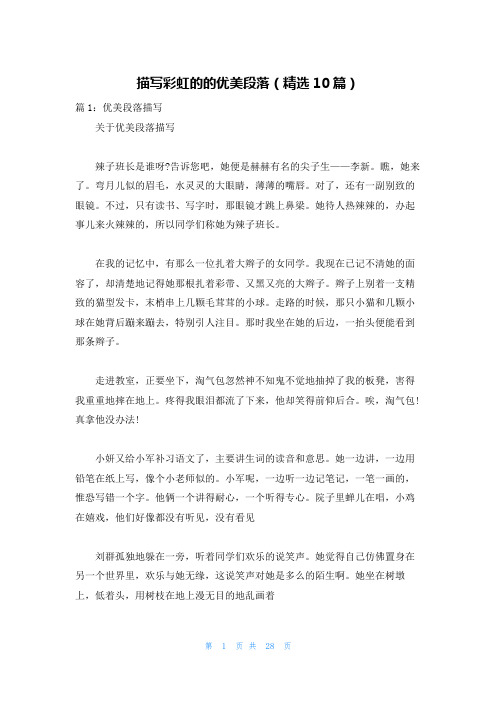 描写彩虹的的优美段落（精选10篇）

篇1：优美段落描写

关于优美段落描写

辣子班长是谁呀?告诉您吧，她便是赫赫有名的尖子生——李新。瞧，她来了。弯月儿似的眉毛，水灵灵的大眼睛，薄薄的嘴唇。对了，还有一副别致的眼镜。不过，只有读书、写字时，那眼镜才跳上鼻梁。她待人热辣辣的，办起事儿来火辣辣的，所以同学们称她为辣子班长。

在我的记忆中，有那么一位扎着大辫子的女同学。我现在已记不清她的面容了，却清楚地记得她那根扎着彩带、又黑又亮的大辫子。辫子上别着一支精致的猫型发卡，末梢串上几颗毛茸茸的小球。走路的时候，那只小猫和几颗小球在她背后蹦来蹦去，特别引人注目。那时我坐在她的后边，一抬头便能看到那条辫子。

走进教室，正要坐下，淘气包忽然神不知鬼不觉地抽掉了我的板凳，害得我重重地摔在地上。疼得我眼泪都流了下来，他却笑得前仰后合。唉，淘气包!真拿他没办法!

小妍又给小军补习语文了，主要讲生词的读音和意思。她一边讲，一边用铅笔在纸上写，像个小老师似的。小军呢，一边听一边记笔记，一笔一画的，惟恐写错一个字。他俩一个讲得耐心，一个听得专心。院子里蝉儿在唱，小鸡在嬉戏，他们好像都没有听见，没有看见

刘群孤独地躲在一旁，听着同学们欢乐的说笑声。她觉得自己仿佛置身在另一个世界里，欢乐与她无缘，这说笑声对她是多么的陌生啊。她坐在树墩上，低着头，用树枝在地上漫无目的地乱画着

第 1 页 共 28 页